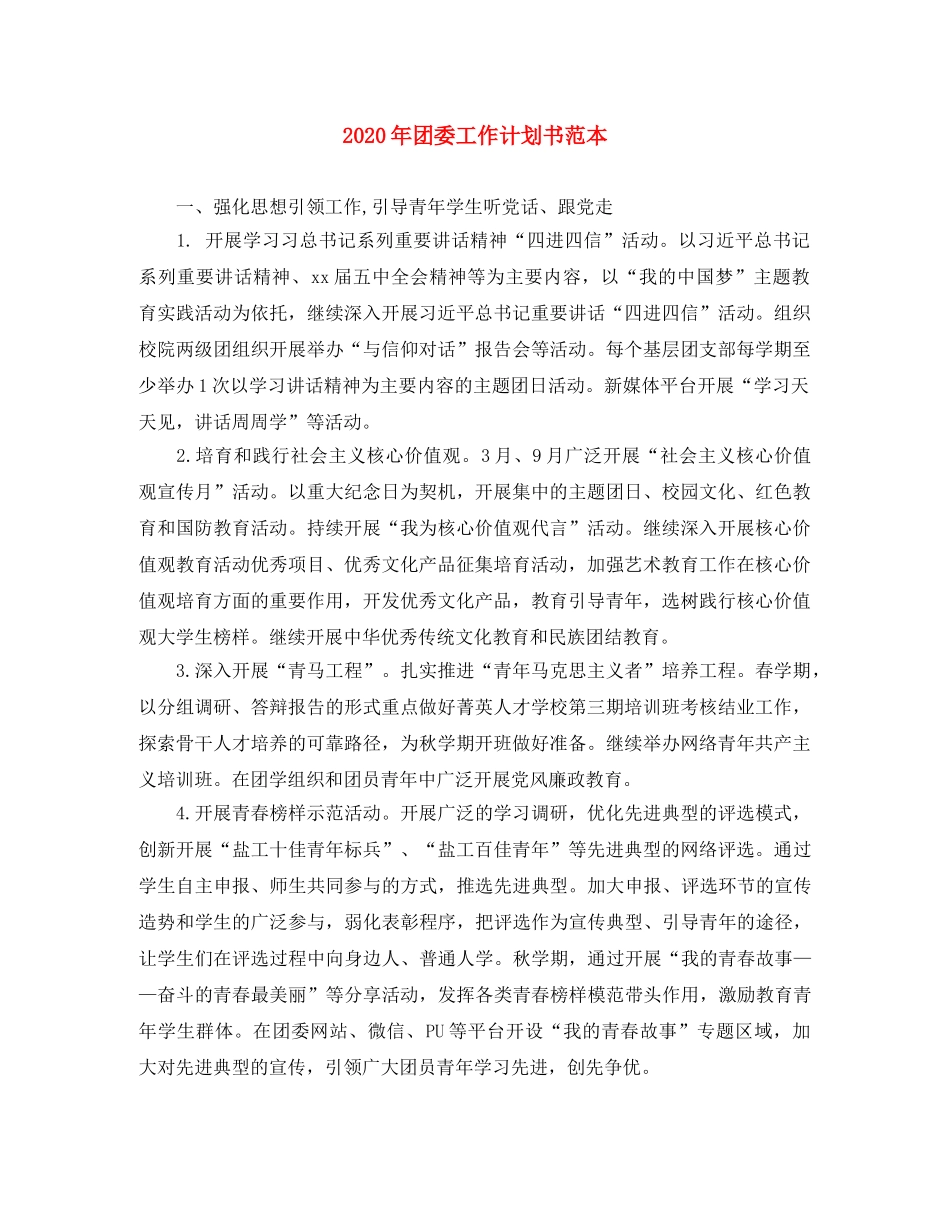 2020年团委工作计划书范本

一、强化思想引领工作,引导青年学生听党话、跟党走

1. 开展学习习总书记系列重要讲话精神“四进四信”活动。以习近平总书记系列重要讲话精神、xx届五中全会精神等为主要内容，以“我的中国梦”主题教育实践活动为依托，继续深入开展习近平总书记重要讲话“四进四信”活动。组织校院两级团组织开展举办“与信仰对话”报告会等活动。每个基层团支部每学期至少举办1次以学习讲话精神为主要内容的主题团日活动。新媒体平台开展“学习天天见，讲话周周学”等活动。

2.培育和践行社会主义核心价值观。3月、9月广泛开展“社会主义核心价值观宣传月”活动。以重大纪念日为契机，开展集中的主题团日、校园文化、红色教育和国防教育活动。持续开展“我为核心价值观代言”活动。继续深入开展核心价值观教育活动优秀项目、优秀文化产品征集培育活动，加强艺术教育工作在核心价值观培育方面的重要作用，开发优秀文化产品，教育引导青年，选树践行核心价值观大学生榜样。继续开展中华优秀传统文化教育和民族团结教育。

3.深入开展“青马工程”。扎实推进“青年马克思主义者”培养工程。春学期，以分组调研、答辩报告的形式重点做好菁英人才学校第三期培训班考核结业工作，探索骨干人才培养的可靠路径，为秋学期开班做好准备。继续举办网络青年共产主义培训班。在团学组织和团员青年中广泛开展党风廉政教育。

4.开展青春榜样示范活动。开展广泛的学习调研，优化先进典型的评选模式，创新开展“盐工十佳青年标兵”、“盐工百佳青年”等先进典型的网络评选。通过学生自主申报、师生共同参与的方式，推选先进典型。加大申报、评选环节的宣传造势和学生的广泛参与，弱化表彰程序，把评选作为宣传典型、引导青年的途径，让学生们在评选过程中向身边人、普通人学。秋学期，通过开展“我的青春故事——奋斗的青春最美丽”等分享活动，发挥各类青春榜样模范带头作用，激励教育青年学生群体。在团委网站、微信、PU等平台开设“我的青春故事”专题区域，加大对先进典型的宣传，引领广大团员青年学习先进，创先争优。